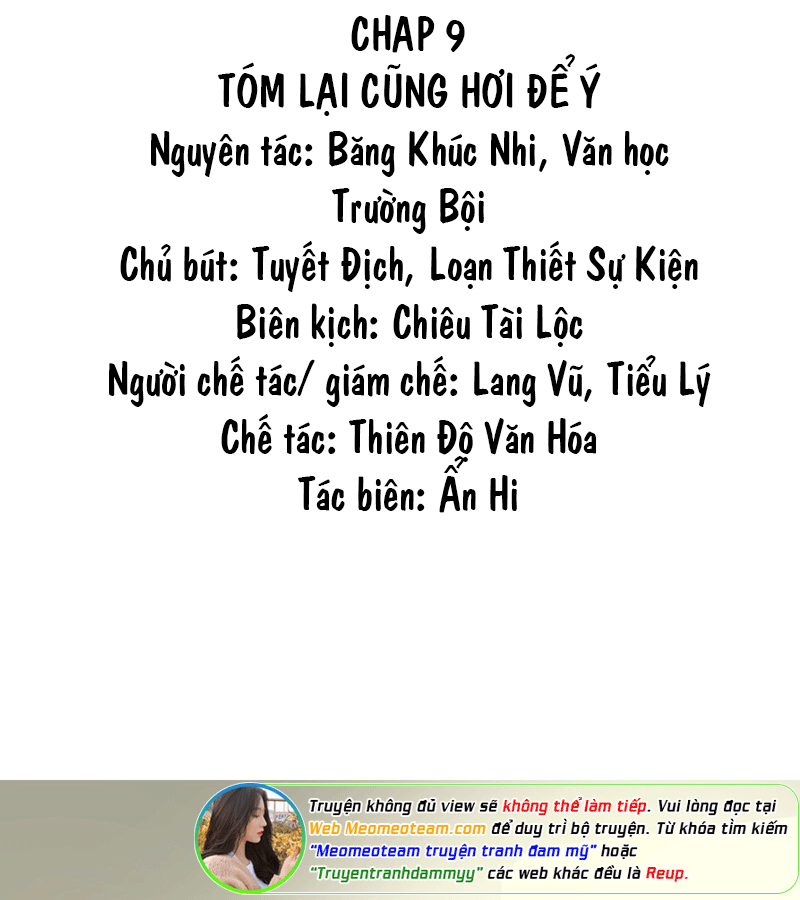 CHAP 9
TÓM LẠI CŨNG HƠI ĐỂ Ý
Nguyên tác: Băng Khúc Nhi, Văn học Trường Bội
Chủ bút: Tuyết Địch, Loạn Thiết Sự Kiện
Biên kịch: Chiêu Tài Lộc
Người chế tác/ giám chế: Lang Vũ, Tiểu Lý
Chế tác: Thiên Độ Văn Hóa
Tác biên: Ẩn Hi

Truyện không đủ view sẽ không thể làm tiếp. Vui lòng đọc tại Web Meomeoteam.com để duy trì bộ truyện. Từ khóa tìm kiếm "Meomeoteam truyện tranh đam mỹ" hoặc "Truyentranhdammyy" các web khác đều là Reup.